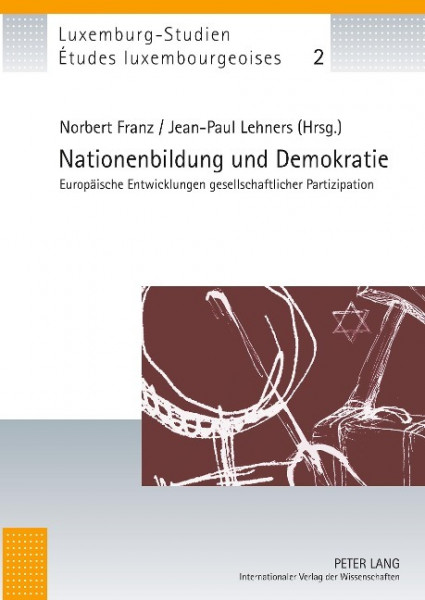 Luxemburg-Studien
Études luxembourgeoises 2

Norbert Franz / Jean-Paul Lehners (Hrsg.)

Nationenbildung und Demokratie

Europäische Entwicklungen gesellschaftlicher Partizipation

PETER LANG
Internationaler Verlag der Wissenschaften